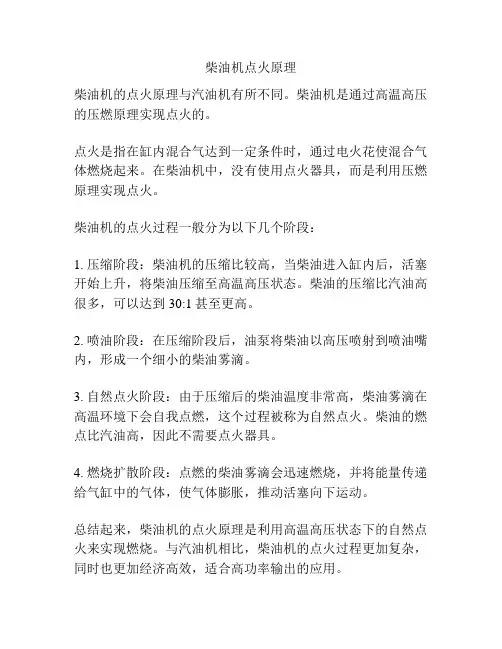 柴油机点火原理

柴油机的点火原理与汽油机有所不同。柴油机是通过高温高压的压燃原理实现点火的。

点火是指在缸内混合气达到一定条件时，通过电火花使混合气体燃烧起来。在柴油机中，没有使用点火器具，而是利用压燃原理实现点火。

柴油机的点火过程一般分为以下几个阶段：

1. 压缩阶段：柴油机的压缩比较高，当柴油进入缸内后，活塞开始上升，将柴油压缩至高温高压状态。柴油的压缩比汽油高很多，可以达到 30:1 甚至更高。

2. 喷油阶段：在压缩阶段后，油泵将柴油以高压喷射到喷油嘴内，形成一个细小的柴油雾滴。

3. 自然点火阶段：由于压缩后的柴油温度非常高，柴油雾滴在高温环境下会自我点燃，这个过程被称为自然点火。柴油的燃点比汽油高，因此不需要点火器具。

4. 燃烧扩散阶段：点燃的柴油雾滴会迅速燃烧，并将能量传递给气缸中的气体，使气体膨胀，推动活塞向下运动。

总结起来，柴油机的点火原理是利用高温高压状态下的自然点火来实现燃烧。与汽油机相比，柴油机的点火过程更加复杂，同时也更加经济高效，适合高功率输出的应用。